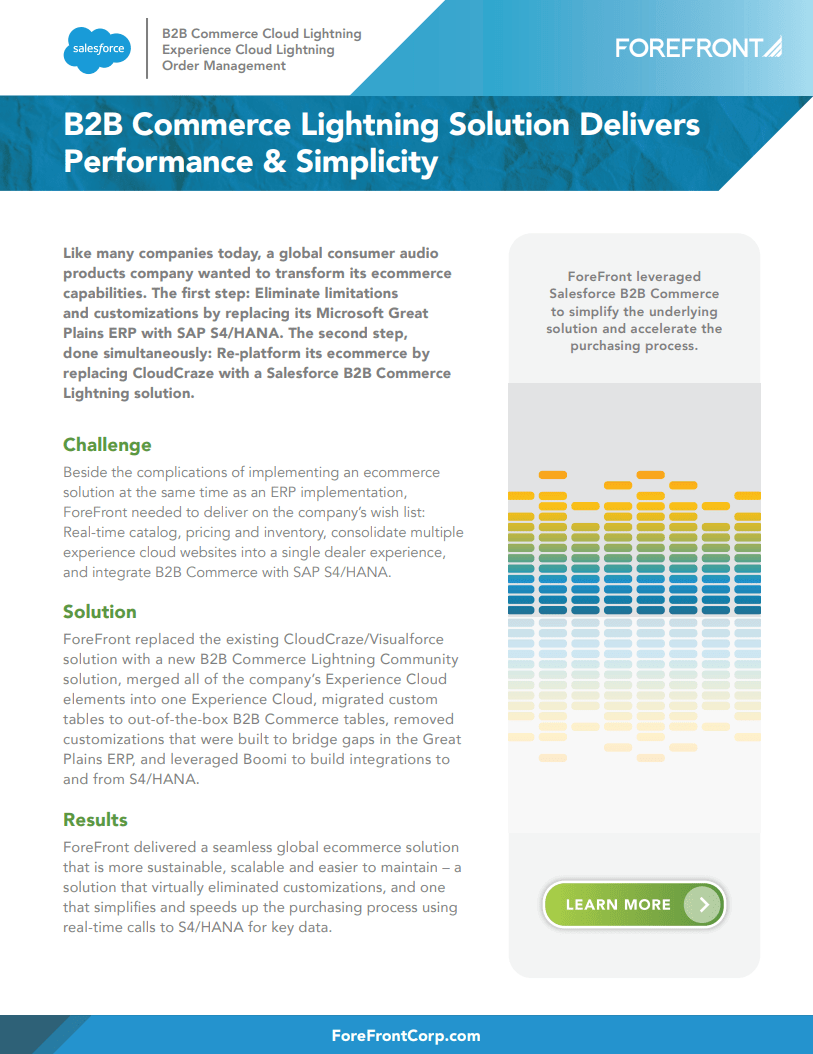 salesforce

B2B Commerce Cloud Lightning
Experience Cloud Lightning
Order Management

FOREFRONT

B2B Commerce Lightning Solution Delivers Performance & Simplicity

Like many companies today, a global consumer audio products company wanted to transform its ecommerce capabilities. The first step: Eliminate limitations and customizations by replacing its Microsoft Great Plains ERP with SAP S4/HANA. The second step, done simultaneously: Re-platform its ecommerce by replacing CloudCraze with a Salesforce B2B Commerce Lightning solution.

Challenge

Beside the complications of implementing an ecommerce solution at the same time as an ERP implementation, ForeFront needed to deliver on the company's wish list: Real-time catalog, pricing and inventory, consolidate multiple experience cloud websites into a single dealer experience, and integrate B2B Commerce with SAP S4/HANA.

Solution

ForeFront replaced the existing CloudCraze/Visualforce solution with a new B2B Commerce Lightning Community solution, merged all of the company's Experience Cloud elements into one Experience Cloud, migrated custom tables to out-of-the-box B2B Commerce tables, removed customizations that were built to bridge gaps in the Great Plains ERP, and leveraged Boomi to build integrations to and from S4/HANA.

Results

ForeFront delivered a seamless global ecommerce solution that is more sustainable, scalable and easier to maintain – a solution that virtually eliminated customizations, and one that simplifies and speeds up the purchasing process using real-time calls to S4/HANA for key data.

ForeFront leveraged Salesforce B2B Commerce to simplify the underlying solution and accelerate the purchasing process.

LEARN MORE

ForeFrontCorp.com